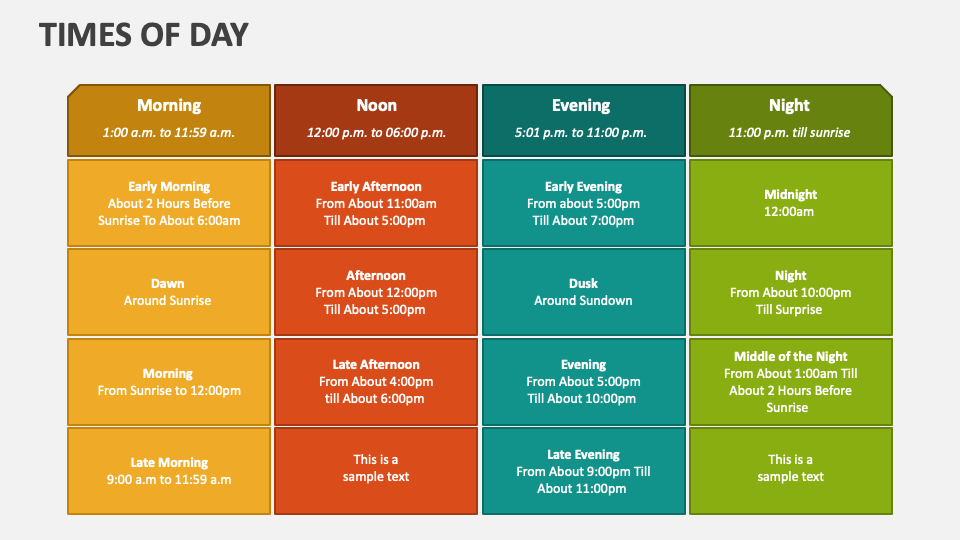 TIMES OF DAY

| Morning 1:00 a.m. to 11:59 a.m. | Noon 12:00 p.m. to 06:00 p.m. | Evening 5:01 p.m. to 11:00 p.m. | Night 11:00 p.m. till sunrise |
|---|---|---|---|
| Early Morning About 2 Hours Before Sunrise To About 6:00am | Early Afternoon From About 11:00am Till About 5:00pm | Early Evening From about 5:00pm Till About 7:00pm | Midnight 12:00am |
| Dawn Around Sunrise | Afternoon From About 12:00pm Till About 5:00pm | Dusk Around Sundown | Night From About 10:00pm Till Surprise |
| Morning From Sunrise to 12:00pm | Late Afternoon From About 4:00pm till About 6:00pm | Evening From About 5:00pm Till About 10:00pm | Middle of the Night From About 1:00am Till About 2 Hours Before Sunrise |
| Late Morning 9:00 a.m to 11:59 a.m | This is a sample text | Late Evening From About 9:00pm Till About 11:00pm | This is a sample text |